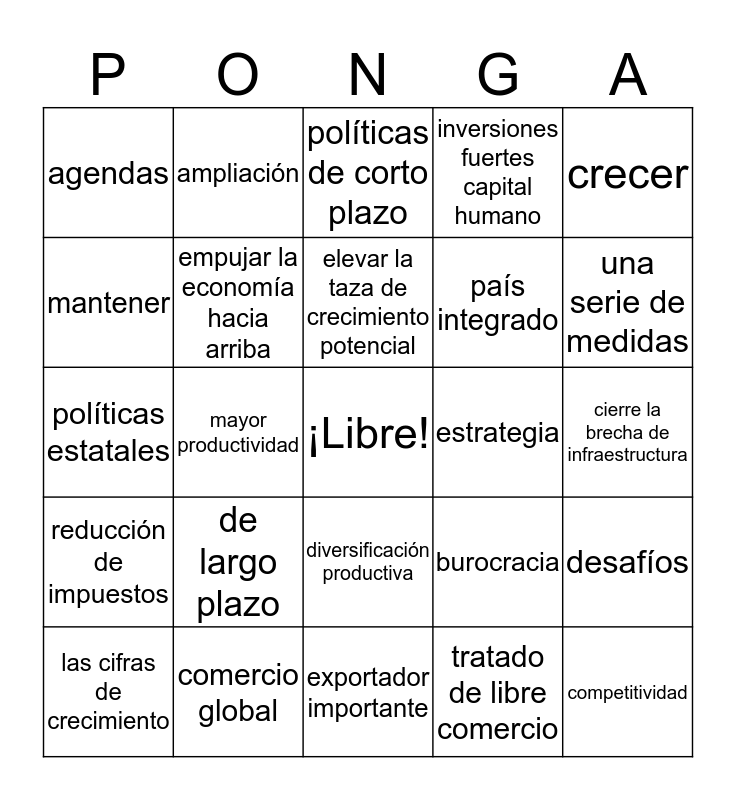 | P | O | N | G | A |
|---|---|---|---|---|
| agendas | ampliación | políticas de corto plazo | inversiones fuertes capital humano | crecer |
| mantener | empujar la economía hacia arriba | elevar la taza de crecimiento potencial | país integrado | una serie de medidas |
| políticas estatales | mayor productividad | ¡Libre! | estrategia | cierre la brecha de infraestructura |
| reducción de impuestos | de largo plazo | diversificación productiva | burocracia | desafíos |
| las cifras de crecimiento | comercio global | exportador importante | tratado de libre comercio | competitividad |